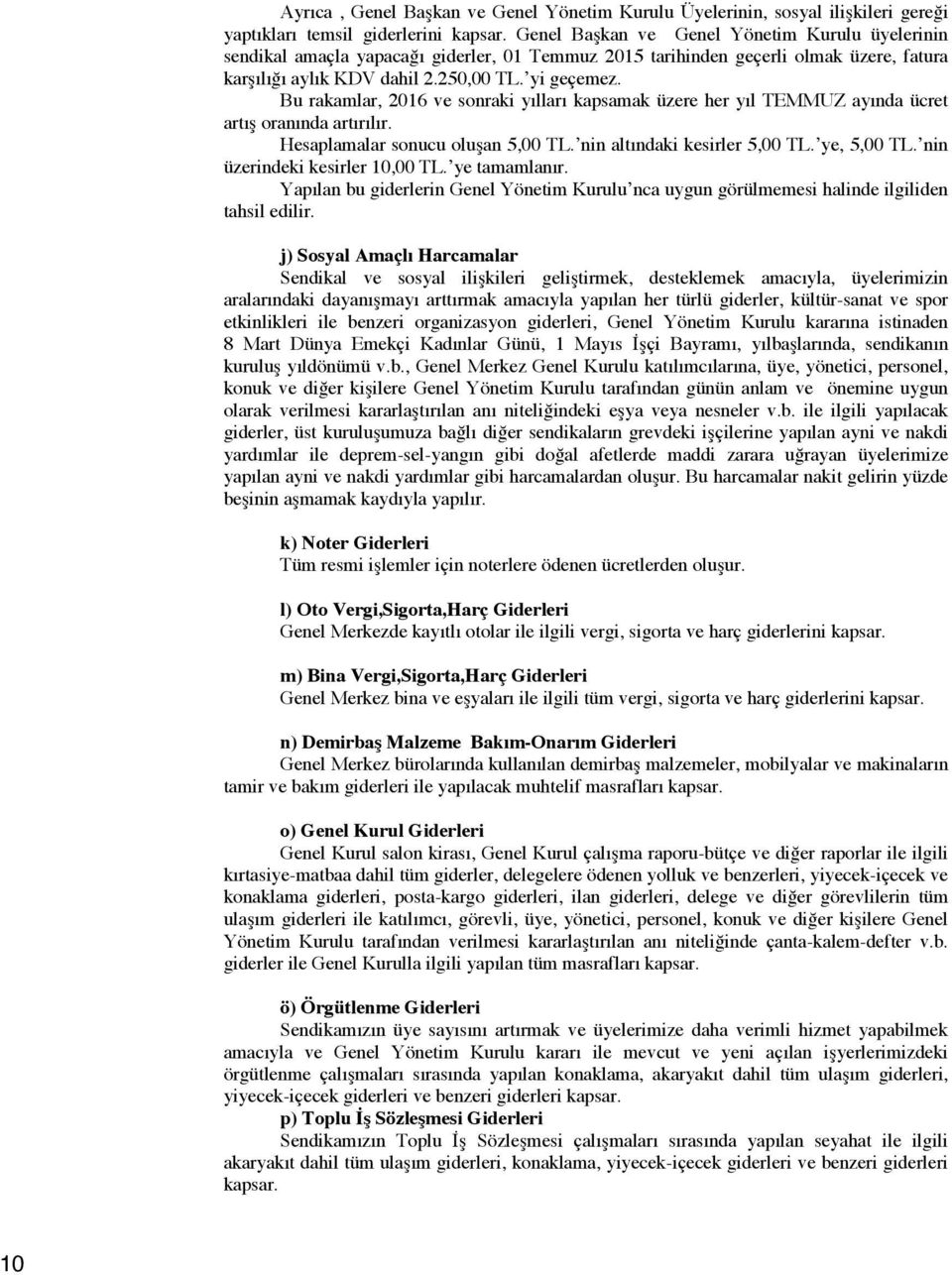 Ayrıca , Genel Başkan ve Genel Yönetim Kurulu Üyelerinin, sosyal ilişkileri gereği yaptıkları temsil giderlerini kapsar. Genel Başkan ve Genel Yönetim Kurulu üyelerinin sendikal amaçla yapacağı giderler, 01 Temmuz 2015 tarihinden geçerli olmak üzere, fatura karşılığı aylık KDV dahil 2.250,00 TL.'yi geçemez.

Bu rakamlar, 2016 ve sonraki yılları kapsamak üzere her yıl TEMMUZ ayında ücret artış oranında artırılır.

Hesaplamalar sonucu oluşan 5,00 TL.'nin altındaki kesirler 5,00 TL.'ye, 5,00 TL.'nin üzerindeki kesirler 10,00 TL.'ye tamamlanır.

Yapılan bu giderlerin Genel Yönetim Kurulu'nca uygun görülmemesi halinde ilgiliden tahsil edilir.

j) Sosyal Amaçlı Harcamalar

Sendikal ve sosyal ilişkileri geliştirmek, desteklemek amacıyla, üyelerimizin aralarındaki dayanışmayı arttırmak amacıyla yapılan her türlü giderler, kültür-sanat ve spor etkinlikleri ile benzeri organizasyon giderleri, Genel Yönetim Kurulu kararına istinaden 8 Mart Dünya Emekçi Kadınlar Günü, 1 Mayıs İşçi Bayramı, yılbaşlarında, sendikanın kuruluş yıldönümü v.b., Genel Merkez Genel Kurulu katılımcılarına, üye, yönetici, personel, konuk ve diğer kişilere Genel Yönetim Kurulu tarafından günün anlam ve önemine uygun olarak verilmesi kararlaştırılan anı niteliğindeki eşya veya nesneler v.b. ile ilgili yapılacak giderler, üst kuruluşumuza bağlı diğer sendikaların grevdeki işçilerine yapılan ayni ve nakdi yardımlar ile deprem-sel-yangın gibi doğal afetlerde maddi zarara uğrayan üyelerimize yapılan ayni ve nakdi yardımlar gibi harcamalardan oluşur. Bu harcamalar nakit gelirin yüzde beşinin aşmamak kaydıyla yapılır.

k) Noter Giderleri

Tüm resmi işlemler için noterlere ödenen ücretlerden oluşur.

l) Oto Vergi,Sigorta,Harç Giderleri

Genel Merkezde kayıtlı otolar ile ilgili vergi, sigorta ve harç giderlerini kapsar.

m) Bina Vergi,Sigorta,Harç Giderleri

Genel Merkez bina ve eşyaları ile ilgili tüm vergi, sigorta ve harç giderlerini kapsar.

n) Demirbaş Malzeme Bakım-Onarım Giderleri

Genel Merkez bürolarında kullanılan demirbaş malzemeler, mobilyalar ve makinaların tamir ve bakım giderleri ile yapılacak muhtelif masrafları kapsar.

o) Genel Kurul Giderleri

Genel Kurul salon kirası, Genel Kurul çalışma raporu-bütçe ve diğer raporlar ile ilgili kırtasiye-matbaa dahil tüm giderler, delegelere ödenen yolluk ve benzerleri, yiyecek-içecek ve konaklama giderleri, posta-kargo giderleri, ilan giderleri, delege ve diğer görevlilerin tüm ulaşım giderleri ile katılımcı, görevli, üye, yönetici, personel, konuk ve diğer kişilere Genel Yönetim Kurulu tarafından verilmesi kararlaştırılan anı niteliğinde çanta-kalem-defter v.b. giderler ile Genel Kurulla ilgili yapılan tüm masrafları kapsar.

ö) Örgütlenme Giderleri

Sendikamızın üye sayısını artırmak ve üyelerimize daha verimli hizmet yapabilmek amacıyla ve Genel Yönetim Kurulu kararı ile mevcut ve yeni açılan işyerlerimizdeki örgütlenme çalışmaları sırasında yapılan konaklama, akaryakıt dahil tüm ulaşım giderleri, yiyecek-içecek giderleri ve benzeri giderleri kapsar.

p) Toplu İş Sözleşmesi Giderleri

Sendikamızın Toplu İş Sözleşmesi çalışmaları sırasında yapılan seyahat ile ilgili akaryakıt dahil tüm ulaşım giderleri, konaklama, yiyecek-içecek giderleri ve benzeri giderleri kapsar.

10